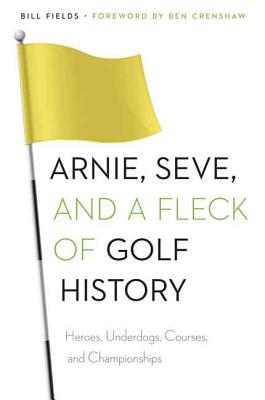 BILL FIELDS · FOREWORD BY BEN CRENSHAW

ARNIE, SEVE, AND A FLECK OF GOLF HISTORY

Heroes, Underdogs, Courses, and Championships